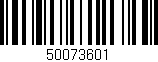 50073601